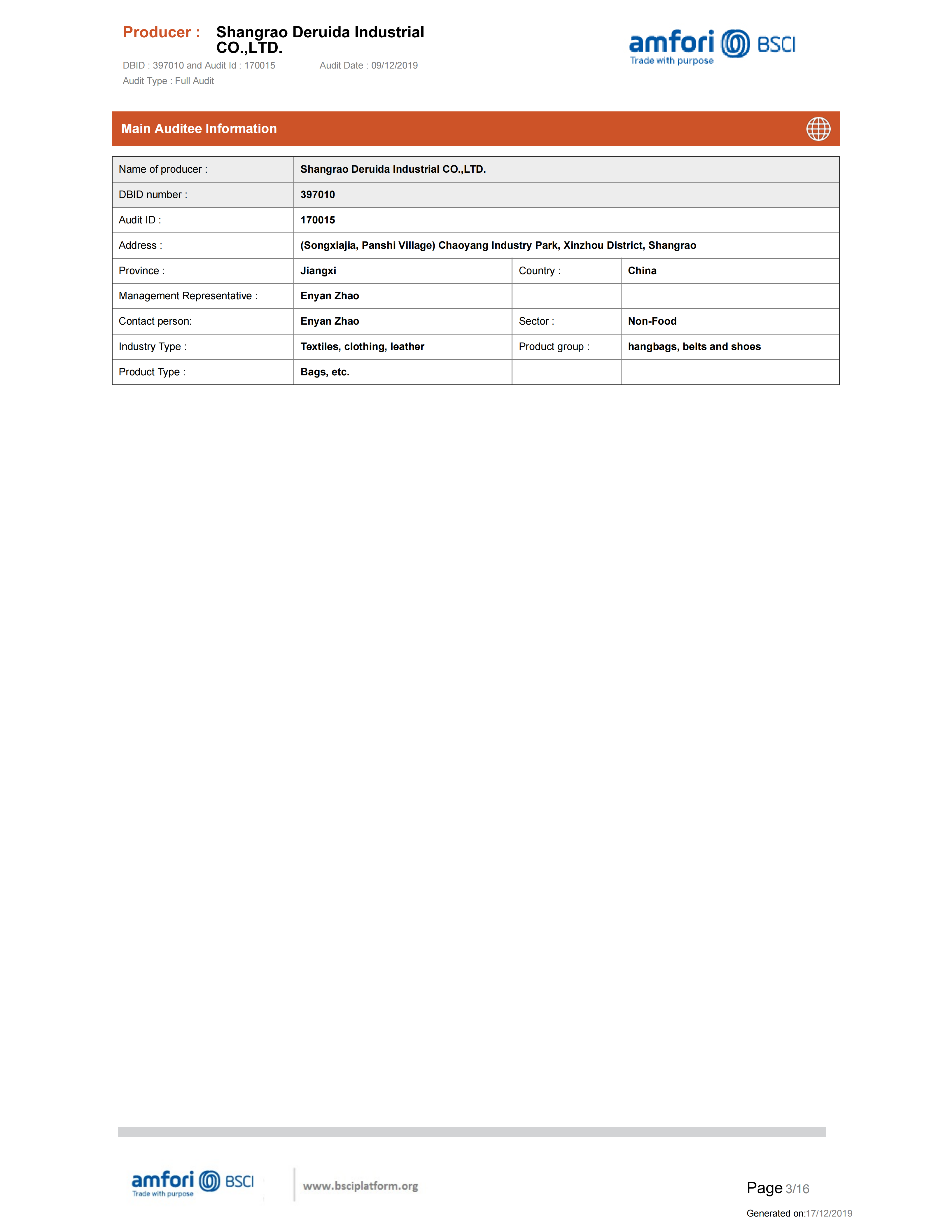 Producer : Shangrao Deruida Industrial CO.,LTD.

DBID : 397010 and Audit Id : 170015 Audit Date : 09/12/2019

Audit Type : Full Audit

amfori BSCI
Trade with purpose

Main Auditee Information

| Name of producer : | Shangrao Deruida Industrial CO.,LTD. | | |
|---|---|---|---|
| DBID number : | 397010 | | |
| Audit ID : | 170015 | | |
| Address : | (Songxiajia, Panshi Village) Chaoyang Industry Park, Xinzhou District, Shangrao | | |
| Province : | Jiangxi | Country : | China |
| Management Representative : | Enyan Zhao | | |
| Contact person: | Enyan Zhao | Sector : | Non-Food |
| Industry Type : | Textiles, clothing, leather | Product group : | hangbags, belts and shoes |
| Product Type : | Bags, etc. | | |

amfori BSCI
Trade with purpose

www.bsciplatform.org

Page 3/16

Generated on:17/12/2019